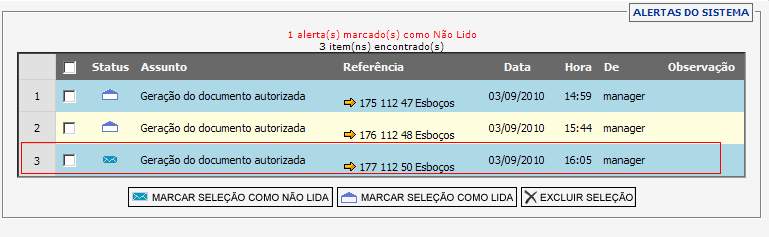 ALERTAS DO SISTEMA

1 alerta(s) marcado(s) como Não Lido
3 item(ns) encontrado(s)

| | | Status | Assunto | Referência | Data | Hora | De | Observação |
|---|---|---|---|---|---|---|---|---|
| 1 | | | Geração do documento autorizada | 175 112 47 Esboços | 03/09/2010 | 14:59 | manager | |
| 2 | | | Geração do documento autorizada | 176 112 48 Esboços | 03/09/2010 | 15:44 | manager | |
| 3 | | | Geração do documento autorizada | 177 112 50 Esboços | 03/09/2010 | 16:05 | manager | |

MARCAR SELEÇÃO COMO NÃO LIDA
MARCAR SELEÇÃO COMO LIDA
EXCLUIR SELEÇÃO